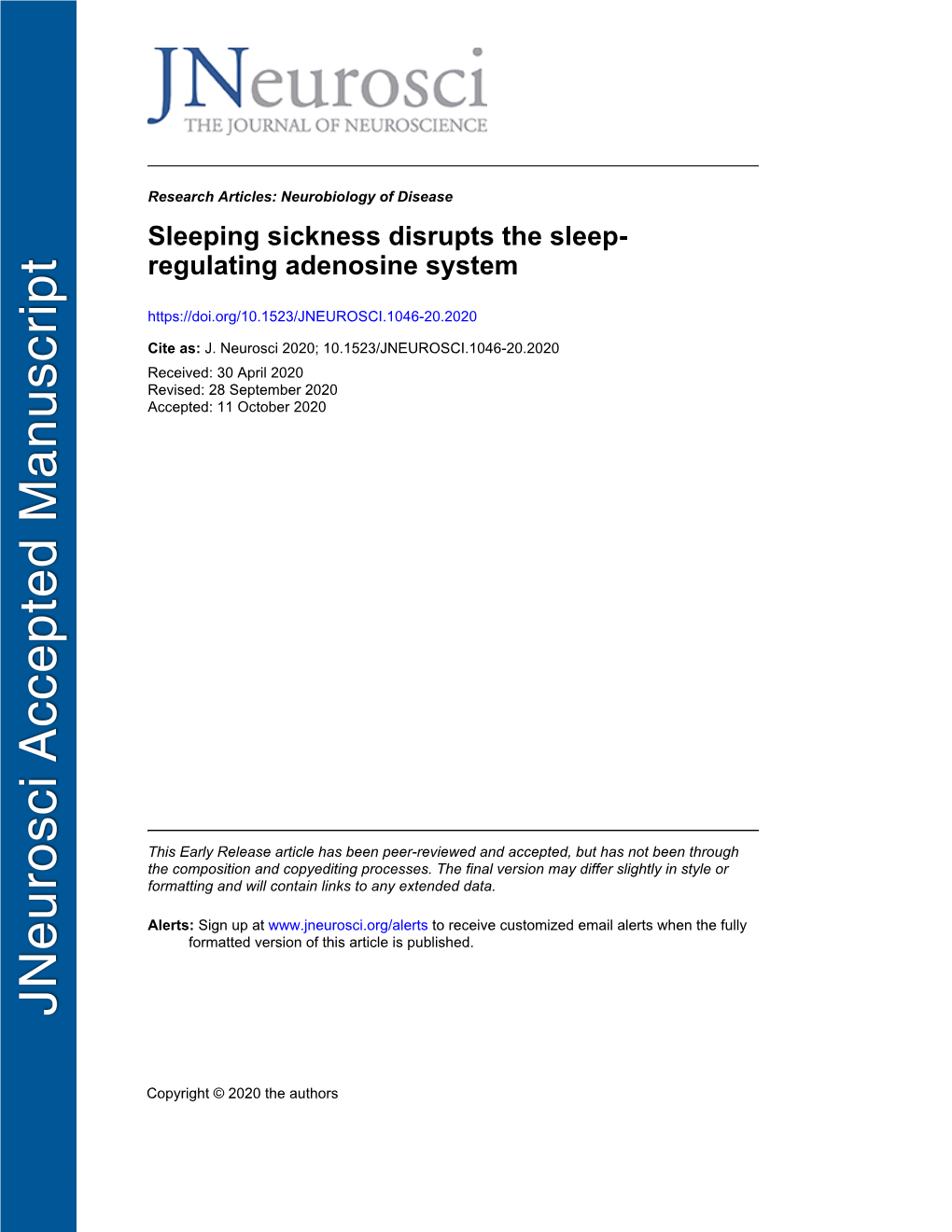 JNeurosci Accepted Manuscript

JNeurosci
THE JOURNAL OF NEUROSCIENCE

Research Articles: Neurobiology of Disease

Sleeping sickness disrupts the sleep-regulating adenosine system

https://doi.org/10.1523/JNEUROSCI.1046-20.2020

Cite as: J. Neurosci 2020; 10.1523/JNEUROSCI.1046-20.2020

Received: 30 April 2020
Revised: 28 September 2020
Accepted: 11 October 2020

This Early Release article has been peer-reviewed and accepted, but has not been through the composition and copyediting processes. The final version may differ slightly in style or formatting and will contain links to any extended data.

Alerts: Sign up at www.jneurosci.org/alerts to receive customized email alerts when the fully formatted version of this article is published.

Copyright © 2020 the authors